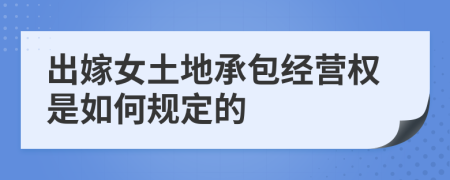 出嫁女土地承包经营权是如何规定的